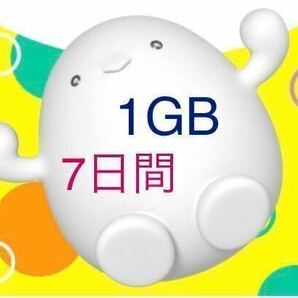 1GB
7日間